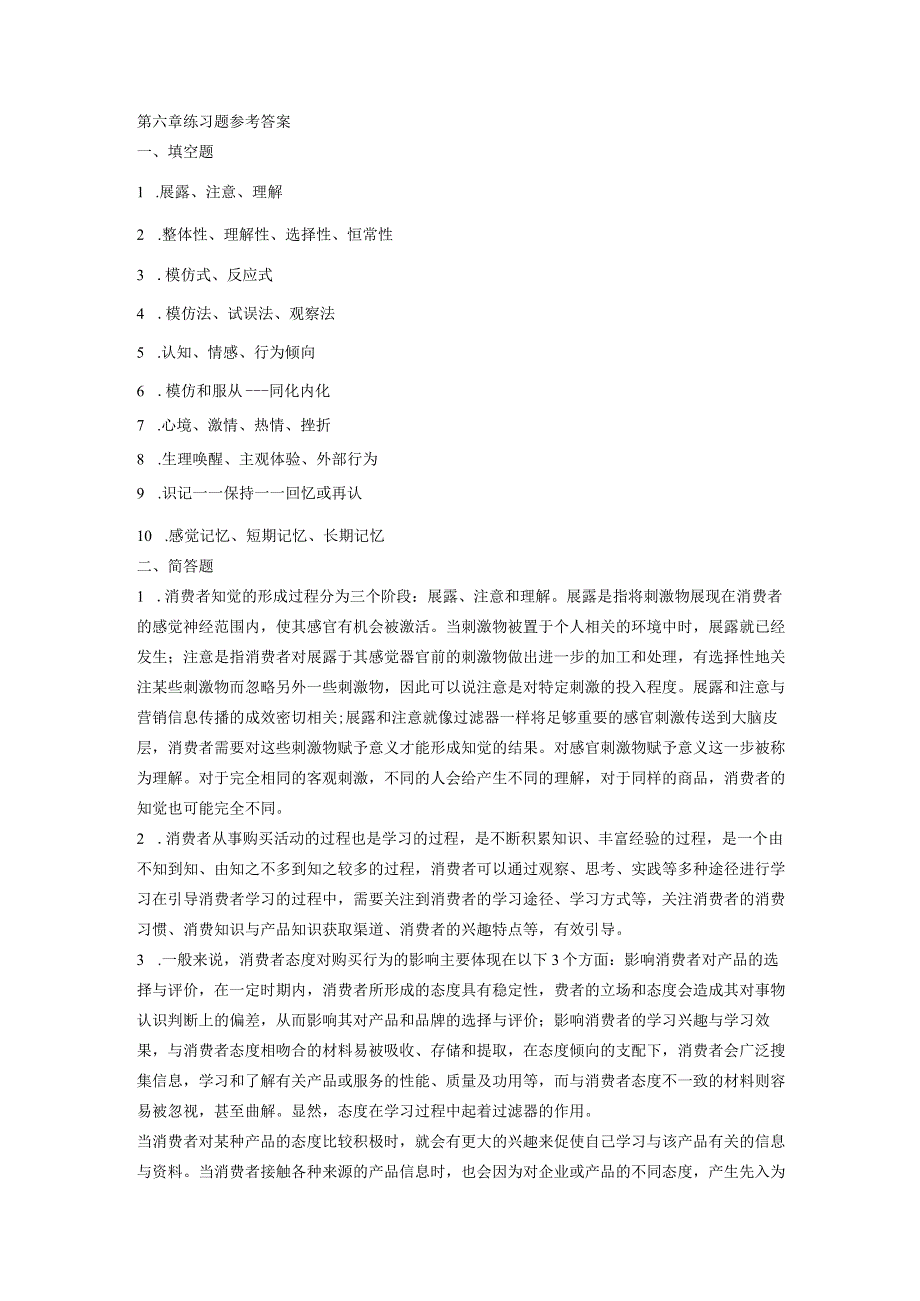 第六章练习题参考答案
一、填空题

1 .展露、注意、理解

2 .整体性、理解性、选择性、恒常性

3 . 模仿式、反应式

4 . 模仿法、试误法、观察法

5 .认知、情感、行为倾向

6 . 模仿和服从---同化内化

7 .心境、激情、热情、挫折

8 .生理唤醒、主观体验、外部行为

9 .识记一一保持一一回忆或再认

10 .感觉记忆、短期记忆、长期记忆
二、简答题

1 . 消费者知觉的形成过程分为三个阶段：展露、注意和理解。展露是指将刺激物展现在消费者的感觉神经范围内，使其感官有机会被激活。当刺激物被置于个人相关的环境中时，展露就已经发生；注意是指消费者对展露于其感觉器官前的刺激物做出进一步的加工和处理，有选择性地关注某些刺激物而忽略另外一些刺激物，因此可以说注意是对特定刺激的投入程度。展露和注意与营销信息传播的成效密切相关;展露和注意就像过滤器一样将足够重要的感官刺激传送到大脑皮层，消费者需要对这些刺激物赋予意义才能形成知觉的结果。对感官刺激物赋予意义这一步被称为理解。对于完全相同的客观刺激，不同的人会给产生不同的理解，对于同样的商品，消费者的知觉也可能完全不同。

2 . 消费者从事购买活动的过程也是学习的过程，是不断积累知识、丰富经验的过程，是一个由不知到知、由知之不多到知之较多的过程，消费者可以通过观察、思考、实践等多种途径进行学习在引导消费者学习的过程中，需要关注到消费者的学习途径、学习方式等，关注消费者的消费习惯、消费知识与产品知识获取渠道、消费者的兴趣特点等，有效引导。

3 .一般来说，消费者态度对购买行为的影响主要体现在以下3个方面：影响消费者对产品的选择与评价，在一定时期内，消费者所形成的态度具有稳定性，费者的立场和态度会造成其对事物认识判断上的偏差，从而影响其对产品和品牌的选择与评价；影响消费者的学习兴趣与学习效果，与消费者态度相吻合的材料易被吸收、存储和提取，在态度倾向的支配下，消费者会广泛搜集信息，学习和了解有关产品或服务的性能、质量及功用等，而与消费者态度不一致的材料则容易被忽视，甚至曲解。显然，态度在学习过程中起着过滤器的作用。
当消费者对某种产品的态度比较积极时，就会有更大的兴趣来促使自己学习与该产品有关的信息与资料。当消费者接触各种来源的产品信息时，也会因为对企业或产品的不同态度，产生先入为